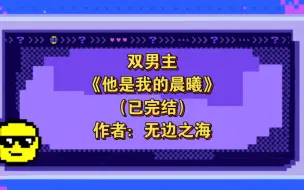 双男主
《他是我的晨曦》
（已完结）
作者：无边之海